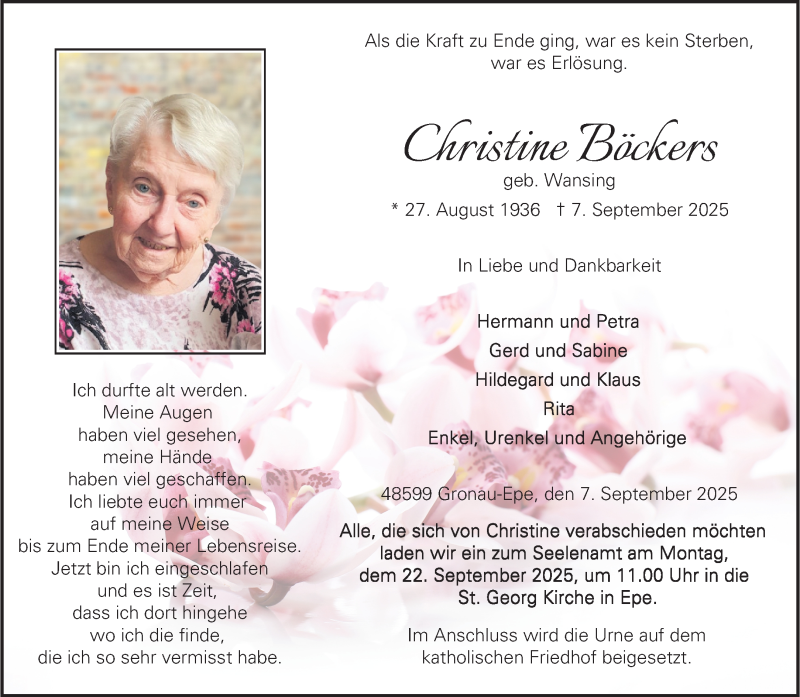 Als die Kraft zu Ende ging, war es kein Sterben,
war es Erlösung.

Christine Böckers
geb. Wansing
* 27. August 1936 † 7. September 2025

In Liebe und Dankbarkeit

Hermann und Petra
Gerd und Sabine
Hildegard und Klaus
Rita
Enkel, Urenkel und Angehörige

48599 Gronau-Epe, den 7. September 2025

Alle, die sich von Christine verabschieden möchten laden wir ein zum Seelenamt am Montag, dem 22. September 2025, um 11.00 Uhr in die St. Georg Kirche in Epe.

Im Anschluss wird die Urne auf dem katholischen Friedhof beigesetzt.

Ich durfte alt werden.
Meine Augen
haben viel gesehen,
meine Hände
haben viel geschaffen.
Ich liebte euch immer
auf meine Weise
bis zum Ende meiner Lebensreise.
Jetzt bin ich eingeschlafen
und es ist Zeit,
dass ich dort hingehe
wo ich die finde,
die ich so sehr vermisst habe.